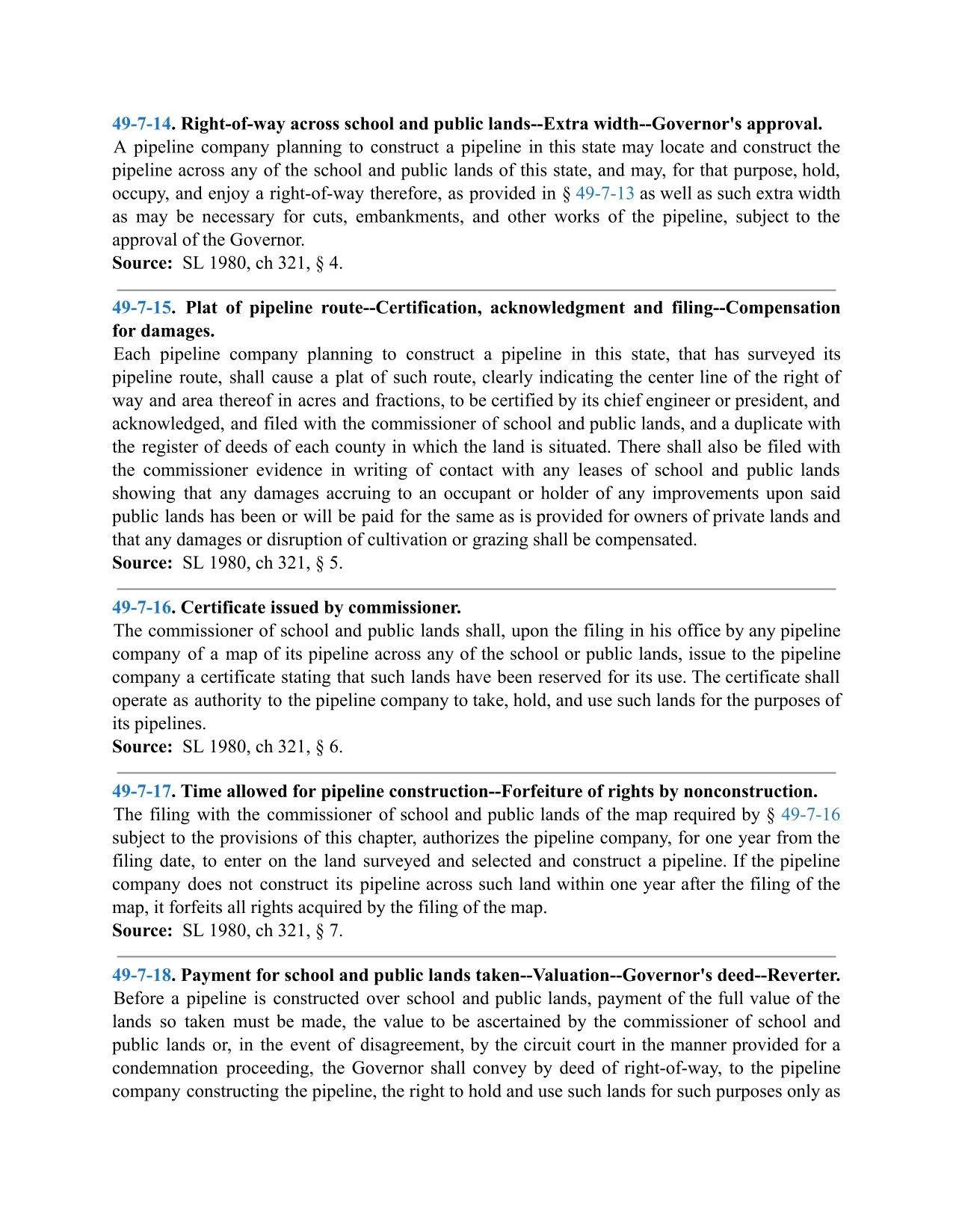 49-7-14. Right-of-way across school and public lands--Extra width--Governor's approval.
A pipeline company planning to construct a pipeline in this state may locate and construct the pipeline across any of the school and public lands of this state, and may, for that purpose, hold, occupy, and enjoy a right-of-way therefore, as provided in § 49-7-13 as well as such extra width as may be necessary for cuts, embankments, and other works of the pipeline, subject to the approval of the Governor.
Source: SL 1980, ch 321, § 4.

49-7-15. Plat of pipeline route--Certification, acknowledgment and filing--Compensation for damages.
Each pipeline company planning to construct a pipeline in this state, that has surveyed its pipeline route, shall cause a plat of such route, clearly indicating the center line of the right of way and area thereof in acres and fractions, to be certified by its chief engineer or president, and acknowledged, and filed with the commissioner of school and public lands, and a duplicate with the register of deeds of each county in which the land is situated. There shall also be filed with the commissioner evidence in writing of contact with any leases of school and public lands showing that any damages accruing to an occupant or holder of any improvements upon said public lands has been or will be paid for the same as is provided for owners of private lands and that any damages or disruption of cultivation or grazing shall be compensated.
Source: SL 1980, ch 321, § 5.

49-7-16. Certificate issued by commissioner.
The commissioner of school and public lands shall, upon the filing in his office by any pipeline company of a map of its pipeline across any of the school or public lands, issue to the pipeline company a certificate stating that such lands have been reserved for its use. The certificate shall operate as authority to the pipeline company to take, hold, and use such lands for the purposes of its pipelines.
Source: SL 1980, ch 321, § 6.

49-7-17. Time allowed for pipeline construction--Forfeiture of rights by nonconstruction.
The filing with the commissioner of school and public lands of the map required by § 49-7-16 subject to the provisions of this chapter, authorizes the pipeline company, for one year from the filing date, to enter on the land surveyed and selected and construct a pipeline. If the pipeline company does not construct its pipeline across such land within one year after the filing of the map, it forfeits all rights acquired by the filing of the map.
Source: SL 1980, ch 321, § 7.

49-7-18. Payment for school and public lands taken--Valuation--Governor's deed--Reverter.
Before a pipeline is constructed over school and public lands, payment of the full value of the lands so taken must be made, the value to be ascertained by the commissioner of school and public lands or, in the event of disagreement, by the circuit court in the manner provided for a condemnation proceeding, the Governor shall convey by deed of right-of-way, to the pipeline company constructing the pipeline, the right to hold and use such lands for such purposes only as